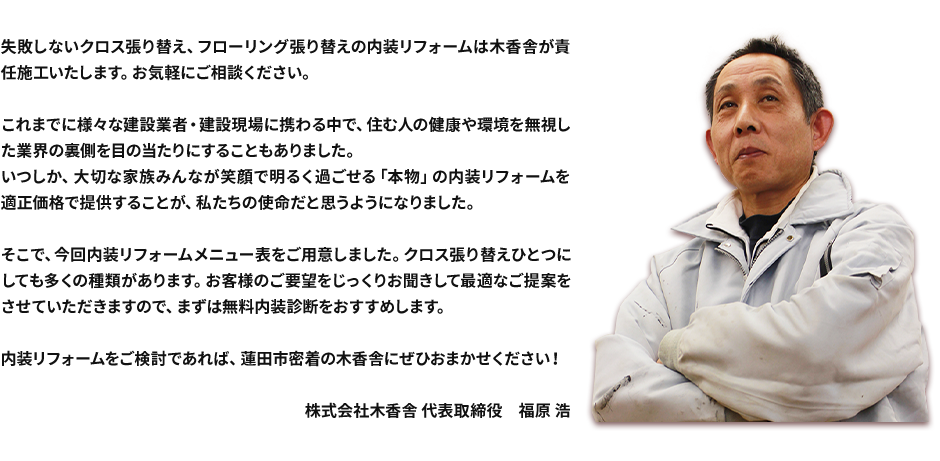 失敗しないクロス張り替え、フローリング張り替えの内装リフォームは木香舎が責任施工いたします。お気軽にご相談ください。

これまでに様々な建設業者・建設現場に携わる中で、住む人の健康や環境を無視した業界の裏側を目の当たりにすることもありました。
いつしか、大切な家族みんなが笑顔で明るく過ごせる「本物」の内装リフォームを適正価格で提供することが、私たちの使命だと思うようになりました。

そこで、今回内装リフォームメニュー表をご用意しました。クロス張り替えひとつにしても多くの種類があります。お客様のご要望をじっくりお聞きして最適なご提案をさせていただきますので、まずは無料内装診断をおすすめします。

内装リフォームをご検討であれば、蓮田市密着の木香舎にぜひおまかせください！

株式会社木香舎 代表取締役　福原 浩